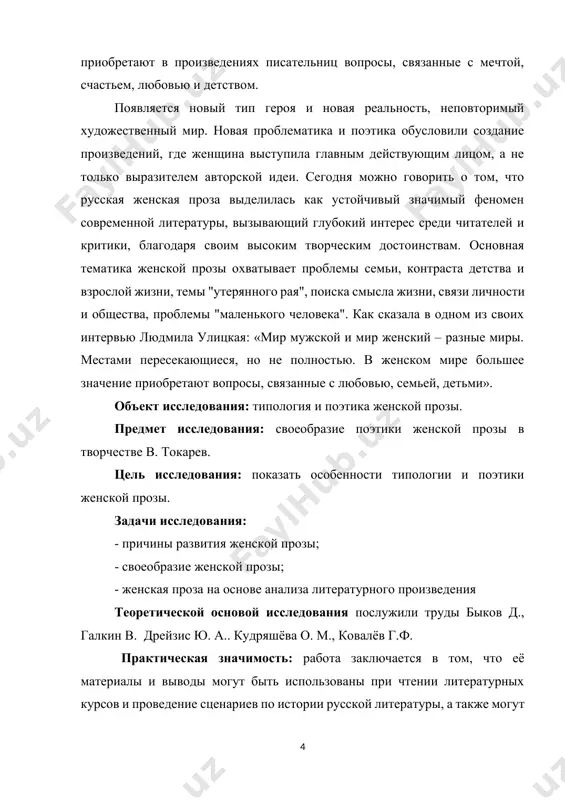 приобретают в произведениях писательниц вопросы, связанные с мечтой, счастьем, любовью и детством.

Появляется новый тип героя и новая реальность, неповторимый художественный мир. Новая проблематика и поэтика обусловили создание произведений, где женщина выступила главным действующим лицом, а не только выразителем авторской идеи. Сегодня можно говорить о том, что русская женская проза выделилась как устойчивый значимый феномен современной литературы, вызывающий глубокий интерес среди читателей и критики, благодаря своим высоким творческим достоинствам. Основная тематика женской прозы охватывает проблемы семьи, контраста детства и взрослой жизни, темы "утерянного рая", поиска смысла жизни, связи личности и общества, проблемы "маленького человека". Как сказала в одном из своих интервью Людмила Улицкая: «Мир мужской и мир женский – разные миры. Местами пересекающиеся, но не полностью. В женском мире большее значение приобретают вопросы, связанные с любовью, семьей, детьми».

Объект исследования: типология и поэтика женской прозы.

Предмет исследования: своеобразие поэтики женской прозы в творчестве В. Токарев.

Цель исследования: показать особенности типологии и поэтики женской прозы.

Задачи исследования:

- причины развития женской прозы;

- своеобразие женской прозы;

- женская проза на основе анализа литературного произведения

Теоретической основой исследования послужили труды Быков Д., Галкин В. Дрейзис Ю. А.. Кудряшёва О. М., Ковалёв Г.Ф.

Практическая значимость: работа заключается в том, что её материалы и выводы могут быть использованы при чтении литературных курсов и проведение сценариев по истории русской литературы, а также могут

4

FaylHub.uz